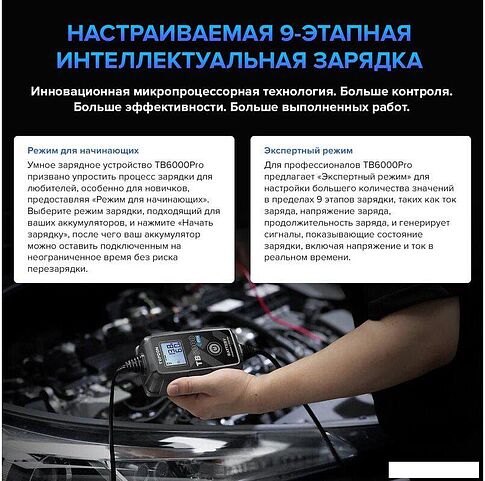 НАСТРАИВАЕМАЯ 9-ЭТАПНАЯ ИНТЕЛЛЕКТУАЛЬНАЯ ЗАРЯДКА

Инновационная микропроцессорная технология. Больше контроля. Больше эффективности. Больше выполненных работ.

Режим для начинающих

Умное зарядное устройство TB6000Pro призвано упростить процесс зарядки для любителей, особенно для новичков, предоставляя «Режим для начинающих». Выберите режим зарядки, подходящий для ваших аккумуляторов, и нажмите «Начать зарядку», после чего ваш аккумулятор можно оставить подключенным на неограниченное время без риска перезарядки.

Экспертный режим

Для профессионалов TB6000Pro предлагает «Экспертный режим» для настройки большего количества значений в пределах 9 этапов зарядки, таких как ток заряда, напряжение заряда, продолжительность заряда, и генерирует сигналы, показывающие состояние зарядки, включая напряжение и ток в реальном времени.

TOPDON

TB

BATTERY